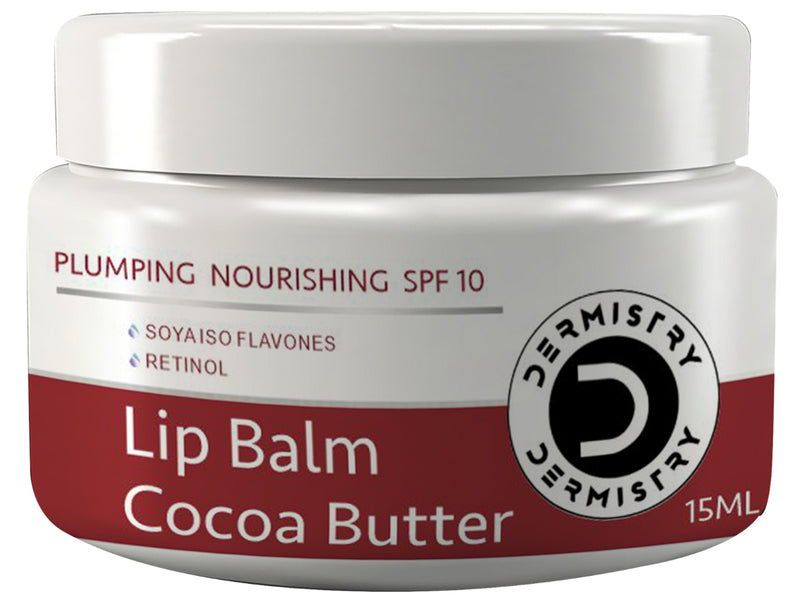 PLUMPING NOURISHING SPF 10

SOYA ISO FLAVONES
RETINOL

DERMISTRY
D
DERMISTRY

Lip Balm
Cocoa Butter

15ML